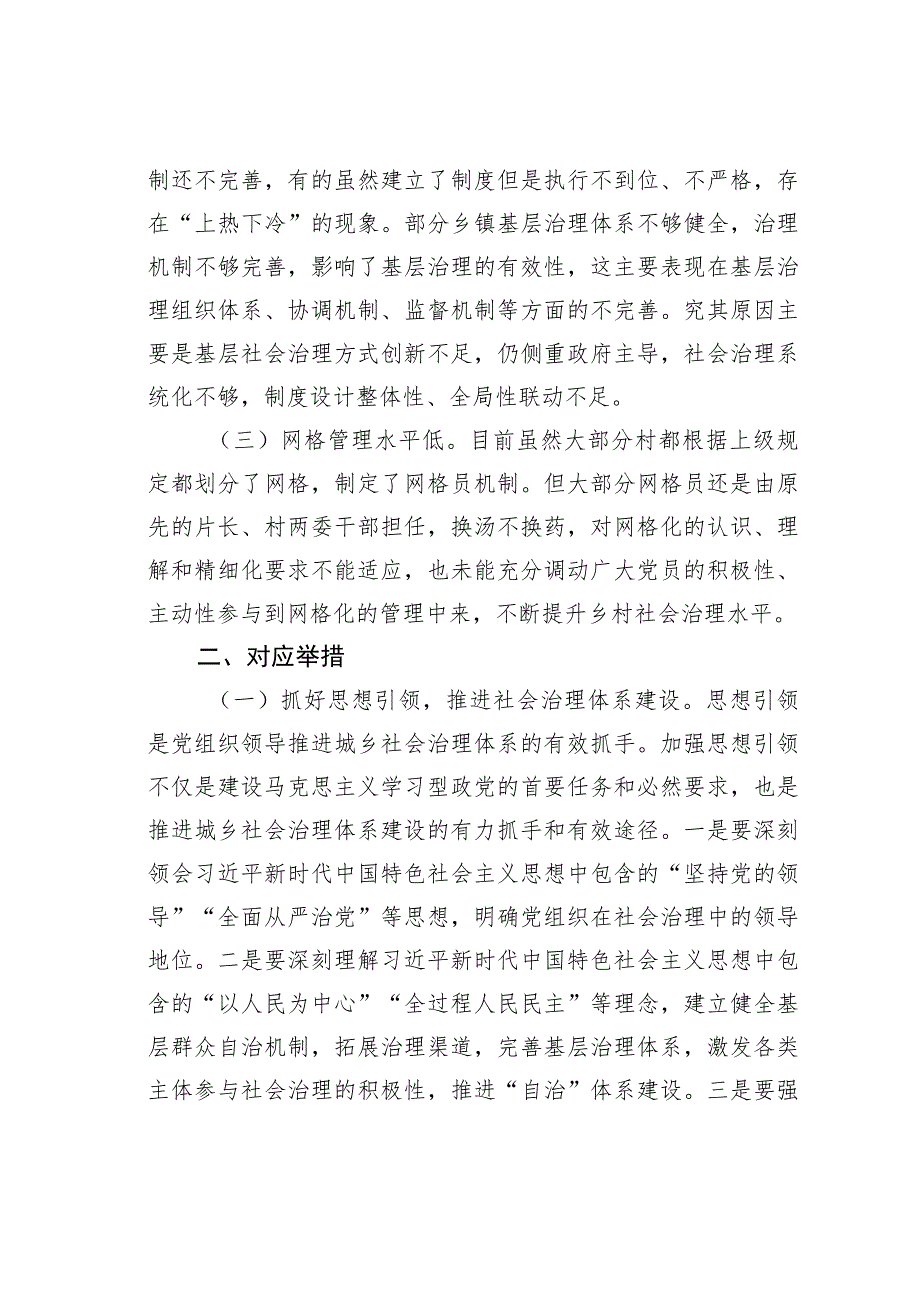 制还不完善，有的虽然建立了制度但是执行不到位、不严格，存在“上热下冷”的现象。部分乡镇基层治理体系不够健全，治理机制不够完善，影响了基层治理的有效性，这主要表现在基层治理组织体系、协调机制、监督机制等方面的不完善。究其原因主要是基层社会治理方式创新不足，仍侧重政府主导，社会治理系统化不够，制度设计整体性、全局性联动不足。

（三）网格管理水平低。目前虽然大部分村都根据上级规定都划分了网格，制定了网格员机制。但大部分网格员还是由原先的片长、村两委干部担任，换汤不换药，对网格化的认识、理解和精细化要求不能适应，也未能充分调动广大党员的积极性、主动性参与到网格化的管理中来，不断提升乡村社会治理水平。

二、对应举措

（一）抓好思想引领，推进社会治理体系建设。思想引领是党组织领导推进城乡社会治理体系的有效抓手。加强思想引领不仅是建设马克思主义学习型政党的首要任务和必然要求，也是推进城乡社会治理体系建设的有力抓手和有效途径。一是要深刻领会习近平新时代中国特色社会主义思想中包含的“坚持党的领导”“全面从严治党”等思想，明确党组织在社会治理中的领导地位。二是要深刻理解习近平新时代中国特色社会主义思想中包含的“以人民为中心”“全过程人民民主”等理念，建立健全基层群众自治机制，拓展治理渠道，完善基层治理体系，激发各类主体参与社会治理的积极性，推进“自治”体系建设。三是要强